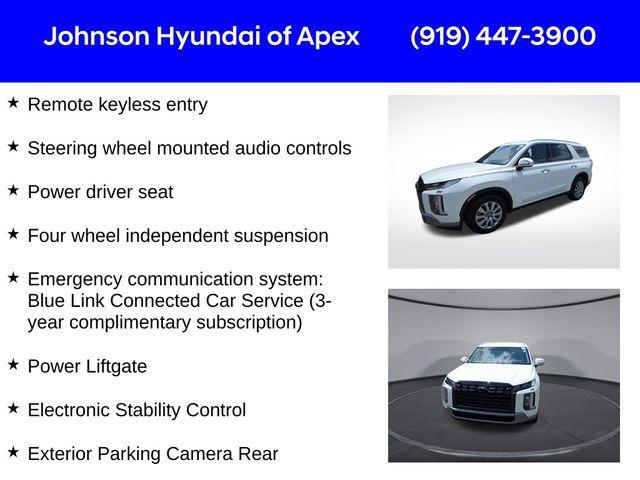 Johnson Hyundai of Apex (919) 447-3900

★ Remote keyless entry

★ Steering wheel mounted audio controls

★ Power driver seat

★ Four wheel independent suspension

★ Emergency communication system: Blue Link Connected Car Service (3-year complimentary subscription)

★ Power Liftgate

★ Electronic Stability Control

★ Exterior Parking Camera Rear